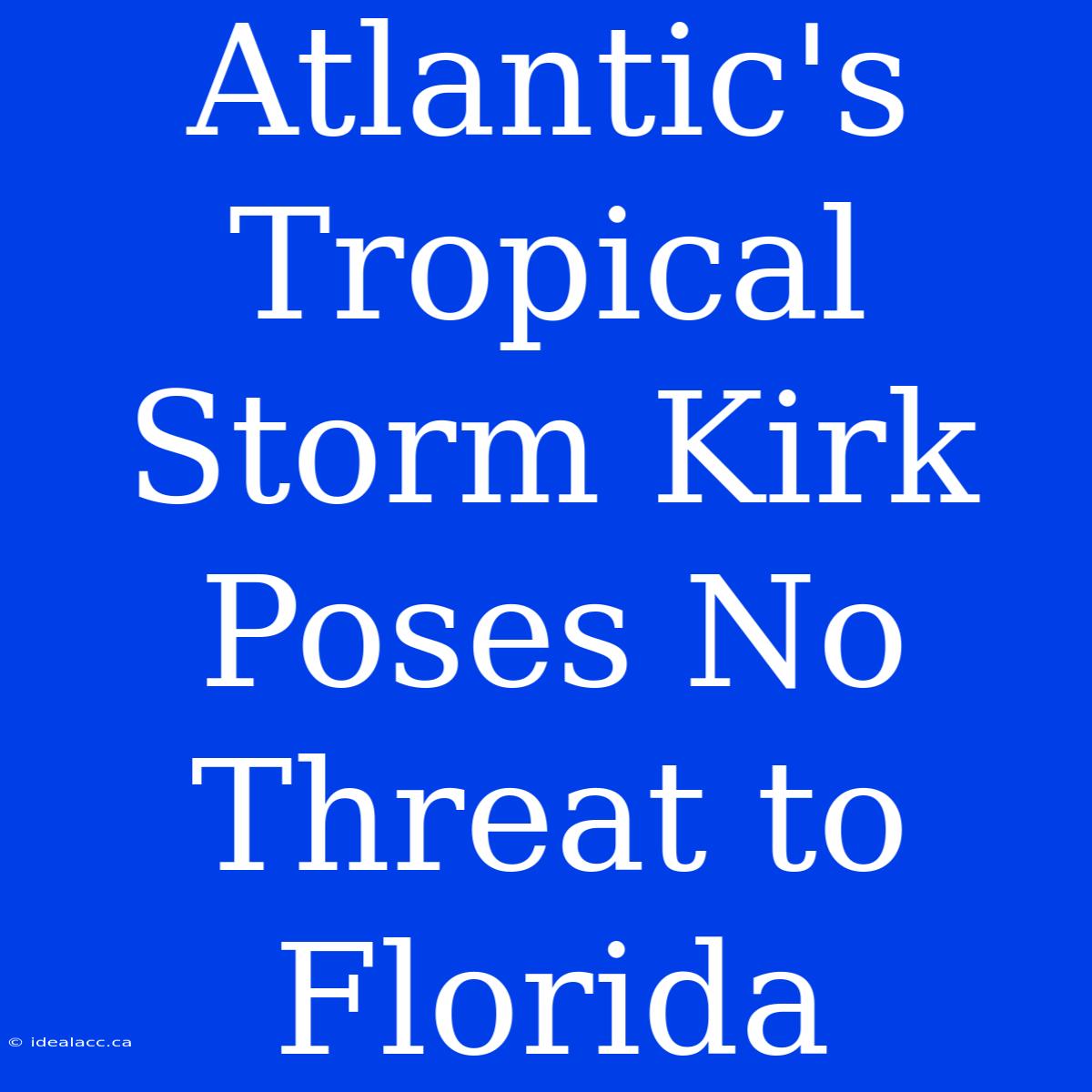 Atlantic's Tropical Storm Kirk Poses No Threat to Florida

© idealacc.ca